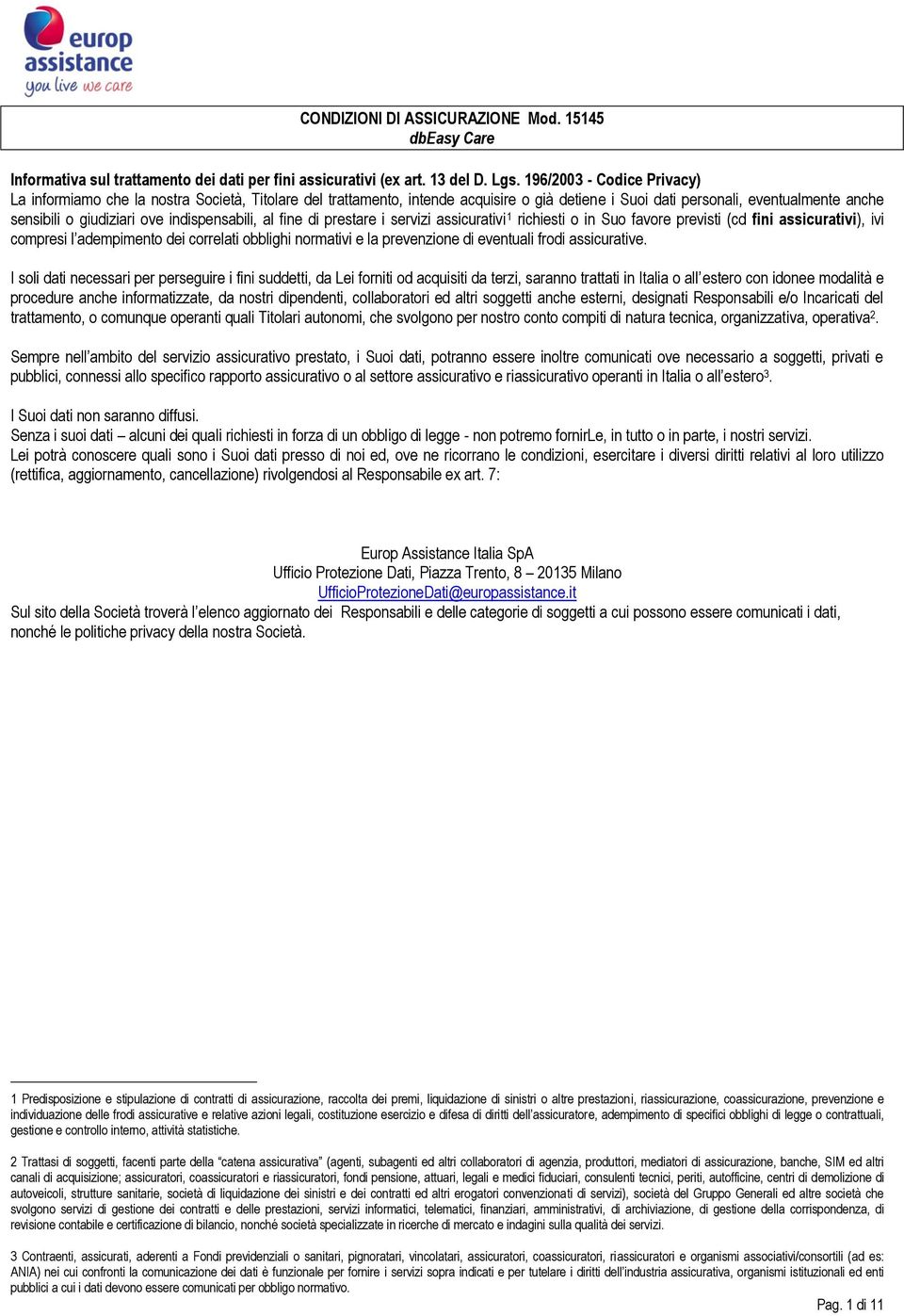 europ assistance
you live we care

CONDIZIONI DI ASSICURAZIONE Mod. 15145
dbEasy Care

Informativa sul trattamento dei dati per fini assicurativi (ex art. 13 del D. Lgs. 196/2003 - Codice Privacy)
La informiamo che la nostra Società, Titolare del trattamento, intende acquisire o già detiene i Suoi dati personali, eventualmente anche sensibili o giudiziari ove indispensabili, al fine di prestare i servizi assicurativi$^1$ richiesti o in Suo favore previsti (cd fini assicurativi), ivi compresi l'adempimento dei correlati obblighi normativi e la prevenzione di eventuali frodi assicurative.

I soli dati necessari per perseguire i fini suddetti, da Lei forniti od acquisiti da terzi, saranno trattati in Italia o all'estero con idonee modalità e procedure anche informatizzate, da nostri dipendenti, collaboratori ed altri soggetti anche esterni, designati Responsabili e/o Incaricati del trattamento, o comunque operanti quali Titolari autonomi, che svolgono per nostro conto compiti di natura tecnica, organizzativa, operativa$^2$.

Sempre nell'ambito del servizio assicurativo prestato, i Suoi dati, potranno essere inoltre comunicati ove necessario a soggetti, privati e pubblici, connessi allo specifico rapporto assicurativo o al settore assicurativo e riassicurativo operanti in Italia o all'estero$^3$.

I Suoi dati non saranno diffusi.
Senza i suoi dati – alcuni dei quali richiesti in forza di un obbligo di legge - non potremo fornirLe, in tutto o in parte, i nostri servizi.
Lei potrà conoscere quali sono i Suoi dati presso di noi ed, ove ne ricorrano le condizioni, esercitare i diversi diritti relativi al loro utilizzo (rettifica, aggiornamento, cancellazione) rivolgendosi al Responsabile ex art. 7:

Europ Assistance Italia SpA
Ufficio Protezione Dati, Piazza Trento, 8 – 20135 Milano
UfficioProtezioneDati@europassistance.it
Sul sito della Società troverà l'elenco aggiornato dei Responsabili e delle categorie di soggetti a cui possono essere comunicati i dati, nonché le politiche privacy della nostra Società.

1 Predisposizione e stipulazione di contratti di assicurazione, raccolta dei premi, liquidazione di sinistri o altre prestazioni, riassicurazione, coassicurazione, prevenzione e individuazione delle frodi assicurative e relative azioni legali, costituzione esercizio e difesa di diritti dell'assicuratore, adempimento di specifici obblighi di legge o contrattuali, gestione e controllo interno, attività statistiche.

2 Trattasi di soggetti, facenti parte della "catena assicurativa" (agenti, subagenti ed altri collaboratori di agenzia, produttori, mediatori di assicurazione, banche, SIM ed altri canali di acquisizione; assicuratori, coassicuratori e riassicuratori, fondi pensione, attuari, legali e medici fiduciari, consulenti tecnici, periti, autofficine, centri di demolizione di autoveicoli, strutture sanitarie, società di liquidazione dei sinistri e dei contratti ed altri erogatori convenzionati di servizi), società del Gruppo Generali ed altre società che svolgono servizi di gestione dei contratti e delle prestazioni, servizi informatici, telematici, finanziari, amministrativi, di archiviazione, di gestione della corrispondenza, di revisione contabile e certificazione di bilancio, nonché società specializzate in ricerche di mercato e indagini sulla qualità dei servizi.

3 Contraenti, assicurati, aderenti a Fondi previdenziali o sanitari, pignoratari, vincolatari, assicuratori, coassicuratori, riassicuratori e organismi associativi/consortili (ad es: ANIA) nei cui confronti la comunicazione dei dati è funzionale per fornire i servizi sopra indicati e per tutelare i diritti dell'industria assicurativa, organismi istituzionali ed enti pubblici a cui i dati devono essere comunicati per obbligo normativo.

Pag. 1 di 11